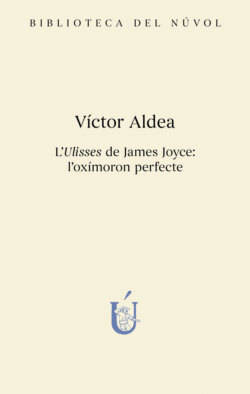 BIBLIOTECA DEL NÚVOL

Víctor Aldea

L'Ulisses de James Joyce: l'oxímoron perfecte

Ú